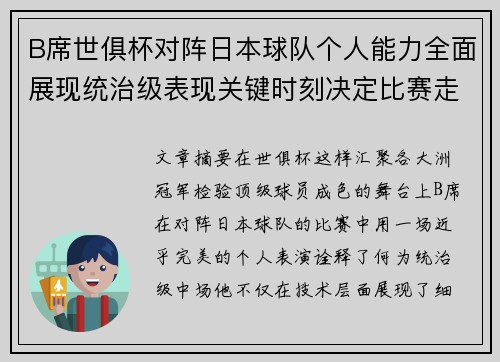 B席世俱杯对阵日本球队个人能力全面展现统治级表现关键时刻决定比赛走

文章摘要在世俱杯这样汇聚各大洲冠军检验顶级球员成色的舞台上B席在对阵日本球队的比赛中用一场近乎完美的个人表演诠释了何为统治级中场他不仅在技术层面展现了细